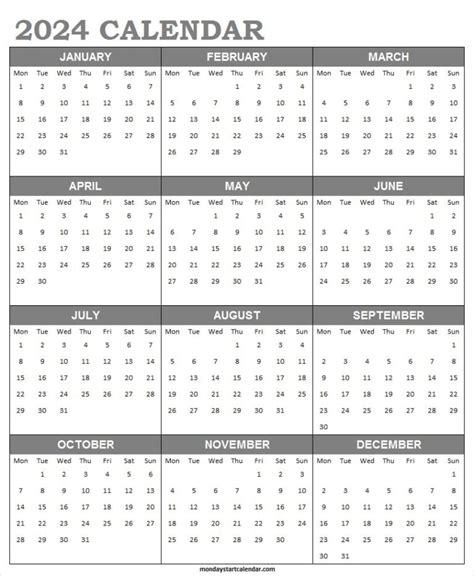 2024 CALENDAR

JANUARY

| Mon | Tue | Wed | Thu | Fri | Sat | Sun |
|---|---|---|---|---|---|---|
| 1 | 2 | 3 | 4 | 5 | 6 | 7 |
| 8 | 9 | 10 | 11 | 12 | 13 | 14 |
| 15 | 16 | 17 | 18 | 19 | 20 | 21 |
| 22 | 23 | 24 | 25 | 26 | 27 | 28 |
| 29 | 30 | 31 | | | | |

FEBRUARY

| Mon | Tue | Wed | Thu | Fri | Sat | Sun |
|---|---|---|---|---|---|---|
| | | | 1 | 2 | 3 | 4 |
| 5 | 6 | 7 | 8 | 9 | 10 | 11 |
| 12 | 13 | 14 | 15 | 16 | 17 | 18 |
| 19 | 20 | 21 | 22 | 23 | 24 | 25 |
| 26 | 27 | 28 | 29 | | | |

MARCH

| Mon | Tue | Wed | Thu | Fri | Sat | Sun |
|---|---|---|---|---|---|---|
| | | | | 1 | 2 | 3 |
| 4 | 5 | 6 | 7 | 8 | 9 | 10 |
| 11 | 12 | 13 | 14 | 15 | 16 | 17 |
| 18 | 19 | 20 | 21 | 22 | 23 | 24 |
| 25 | 26 | 27 | 28 | 29 | 30 | 31 |

APRIL

| Mon | Tue | Wed | Thu | Fri | Sat | Sun |
|---|---|---|---|---|---|---|
| 1 | 2 | 3 | 4 | 5 | 6 | 7 |
| 8 | 9 | 10 | 11 | 12 | 13 | 14 |
| 15 | 16 | 17 | 18 | 19 | 20 | 21 |
| 22 | 23 | 24 | 25 | 26 | 27 | 28 |
| 29 | 30 | | | | | |

MAY

| Mon | Tue | Wed | Thu | Fri | Sat | Sun |
|---|---|---|---|---|---|---|
| | | 1 | 2 | 3 | 4 | 5 |
| 6 | 7 | 8 | 9 | 10 | 11 | 12 |
| 13 | 14 | 15 | 16 | 17 | 18 | 19 |
| 20 | 21 | 22 | 23 | 24 | 25 | 26 |
| 27 | 28 | 29 | 30 | 31 | | |

JUNE

| Mon | Tue | Wed | Thu | Fri | Sat | Sun |
|---|---|---|---|---|---|---|
| | | | | | 1 | 2 |
| 3 | 4 | 5 | 6 | 7 | 8 | 9 |
| 10 | 11 | 12 | 13 | 14 | 15 | 16 |
| 17 | 18 | 19 | 20 | 21 | 22 | 23 |
| 24 | 25 | 26 | 27 | 28 | 29 | 30 |

JULY

| Mon | Tue | Wed | Thu | Fri | Sat | Sun |
|---|---|---|---|---|---|---|
| 1 | 2 | 3 | 4 | 5 | 6 | 7 |
| 8 | 9 | 10 | 11 | 12 | 13 | 14 |
| 15 | 16 | 17 | 18 | 19 | 20 | 21 |
| 22 | 23 | 24 | 25 | 26 | 27 | 28 |
| 29 | 30 | 31 | | | | |

AUGUST

| Mon | Tue | Wed | Thu | Fri | Sat | Sun |
|---|---|---|---|---|---|---|
| | | | 1 | 2 | 3 | 4 |
| 5 | 6 | 7 | 8 | 9 | 10 | 11 |
| 12 | 13 | 14 | 15 | 16 | 17 | 18 |
| 19 | 20 | 21 | 22 | 23 | 24 | 25 |
| 26 | 27 | 28 | 29 | 30 | 31 | |

SEPTEMBER

| Mon | Tue | Wed | Thu | Fri | Sat | Sun |
|---|---|---|---|---|---|---|
| | | | | | | 1 |
| 2 | 3 | 4 | 5 | 6 | 7 | 8 |
| 9 | 10 | 11 | 12 | 13 | 14 | 15 |
| 16 | 17 | 18 | 19 | 20 | 21 | 22 |
| 23 | 24 | 25 | 26 | 27 | 28 | 29 |
| 30 | | | | | | |

OCTOBER

| Mon | Tue | Wed | Thu | Fri | Sat | Sun |
|---|---|---|---|---|---|---|
| | 1 | 2 | 3 | 4 | 5 | 6 |
| 7 | 8 | 9 | 10 | 11 | 12 | 13 |
| 14 | 15 | 16 | 17 | 18 | 19 | 20 |
| 21 | 22 | 23 | 24 | 25 | 26 | 27 |
| 28 | 29 | 30 | 31 | | | |

NOVEMBER

| Mon | Tue | Wed | Thu | Fri | Sat | Sun |
|---|---|---|---|---|---|---|
| | | | | 1 | 2 | 3 |
| 4 | 5 | 6 | 7 | 8 | 9 | 10 |
| 11 | 12 | 13 | 14 | 15 | 16 | 17 |
| 18 | 19 | 20 | 21 | 22 | 23 | 24 |
| 25 | 26 | 27 | 28 | 29 | 30 | |

DECEMBER

| Mon | Tue | Wed | Thu | Fri | Sat | Sun |
|---|---|---|---|---|---|---|
| | | | | | | 1 |
| 2 | 3 | 4 | 5 | 6 | 7 | 8 |
| 9 | 10 | 11 | 12 | 13 | 14 | 15 |
| 16 | 17 | 18 | 19 | 20 | 21 | 22 |
| 23 | 24 | 25 | 26 | 27 | 28 | 29 |
| 30 | 31 | | | | | |

mondaystartcalendar.com